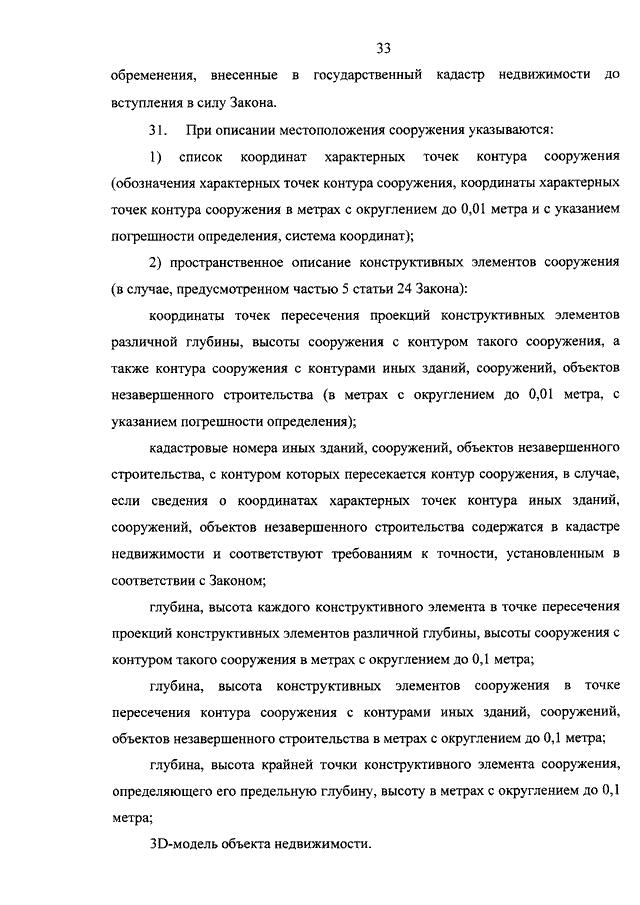 33

обременения, внесенные в государственный кадастр недвижимости до вступления в силу Закона.

31. При описании местоположения сооружения указываются:

1) список координат характерных точек контура сооружения (обозначения характерных точек контура сооружения, координаты характерных точек контура сооружения в метрах с округлением до 0,01 метра и с указанием погрешности определения, система координат);

2) пространственное описание конструктивных элементов сооружения (в случае, предусмотренном частью 5 статьи 24 Закона):

координаты точек пересечения проекций конструктивных элементов различной глубины, высоты сооружения с контуром такого сооружения, а также контура сооружения с контурами иных зданий, сооружений, объектов незавершенного строительства (в метрах с округлением до 0,01 метра, с указанием погрешности определения);

кадастровые номера иных зданий, сооружений, объектов незавершенного строительства, с контуром которых пересекается контур сооружения, в случае, если сведения о координатах характерных точек контура иных зданий, сооружений, объектов незавершенного строительства содержатся в кадастре недвижимости и соответствуют требованиям к точности, установленным в соответствии с Законом;

глубина, высота каждого конструктивного элемента в точке пересечения проекций конструктивных элементов различной глубины, высоты сооружения с контуром такого сооружения в метрах с округлением до 0,1 метра;

глубина, высота конструктивных элементов сооружения в точке пересечения контура сооружения с контурами иных зданий, сооружений, объектов незавершенного строительства в метрах с округлением до 0,1 метра;

глубина, высота крайней точки конструктивного элемента сооружения, определяющего его предельную глубину, высоту в метрах с округлением до 0,1 метра;

3D-модель объекта недвижимости.